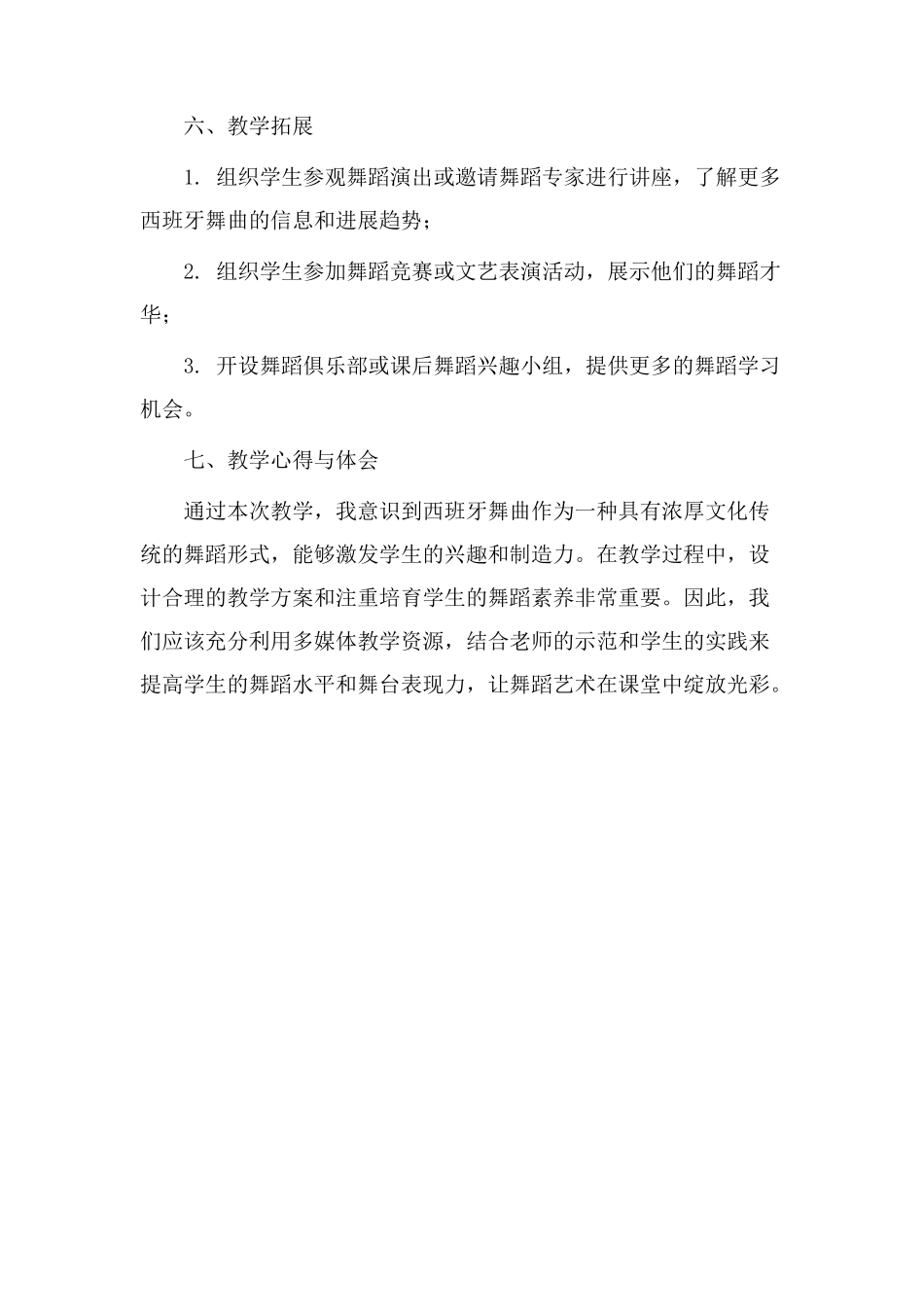 六、教学拓展

1. 组织学生参观舞蹈演出或邀请舞蹈专家进行讲座，了解更多西班牙舞曲的信息和进展趋势；

2. 组织学生参加舞蹈竞赛或文艺表演活动，展示他们的舞蹈才华；

3. 开设舞蹈俱乐部或课后舞蹈兴趣小组，提供更多的舞蹈学习机会。

七、教学心得与体会

通过本次教学，我意识到西班牙舞曲作为一种具有浓厚文化传统的舞蹈形式，能够激发学生的兴趣和制造力。在教学过程中，设计合理的教学方案和注重培育学生的舞蹈素养非常重要。因此，我们应该充分利用多媒体教学资源，结合老师的示范和学生的实践来提高学生的舞蹈水平和舞台表现力，让舞蹈艺术在课堂中绽放光彩。